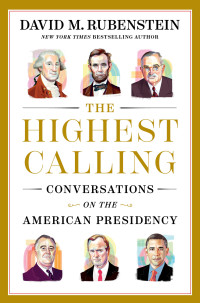 DAVID M. RUBENSTEIN
NEW YORK TIMES BESTSELLING AUTHOR

THE
HIGHEST
CALLING

CONVERSATIONS
ON THE
AMERICAN PRESIDENCY